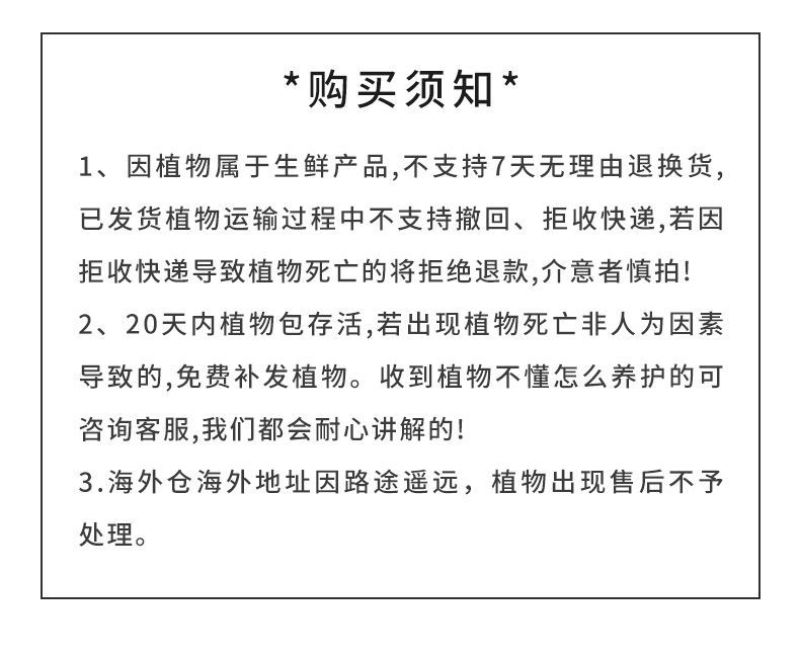 *购买须知*

1、因植物属于生鲜产品,不支持7天无理由退换货,已发货植物运输过程中不支持撤回、拒收快递,若因拒收快递导致植物死亡的将拒绝退款,介意者慎拍!

2、20天内植物包存活,若出现植物死亡非人为因素导致的,免费补发植物。收到植物不懂怎么养护的可咨询客服,我们都会耐心讲解的!

3.海外仓海外地址因路途遥远，植物出现售后不予处理。